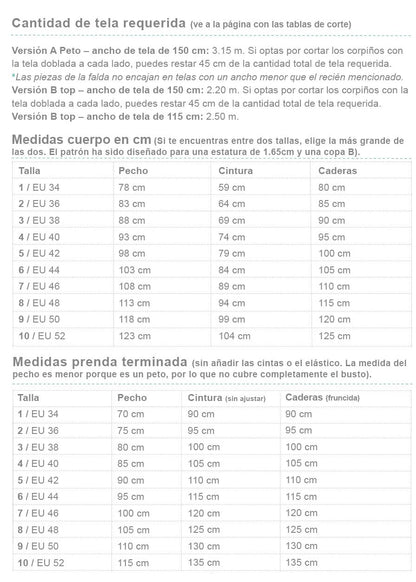 Cantidad de tela requerida (ve a la página con las tablas de corte)

Versión A Peto – ancho de tela de 150 cm: 3.15 m. Si optas por cortar los corpiños con la tela doblada a cada lado, puedes restar 45 cm de la cantidad total de tela requerida.
*Las piezas de la falda no encajan en telas con un ancho menor que el recién mencionado.
Versión B top – ancho de tela de 150 cm: 2.20 m. Si optas por cortar los corpiños con la tela doblada a cada lado, puedes restar 45 cm de la cantidad total de tela requerida.
Versión B top – ancho de tela de 115 cm: 2.50 m.

Medidas cuerpo en cm (Si te encuentras entre dos tallas, elige la más grande de las dos. El patrón ha sido diseñado para una estatura de 1.65cm y una copa B).

| Talla | Pecho | Cintura | Caderas |
|---|---|---|---|
| 1 / EU 34 | 78 cm | 59 cm | 80 cm |
| 2 / EU 36 | 83 cm | 64 cm | 85 cm |
| 3 / EU 38 | 88 cm | 69 cm | 90 cm |
| 4 / EU 40 | 93 cm | 74 cm | 95 cm |
| 5 / EU 42 | 98 cm | 79 cm | 100 cm |
| 6 / EU 44 | 103 cm | 84 cm | 105 cm |
| 7 / EU 46 | 108 cm | 89 cm | 110 cm |
| 8 / EU 48 | 113 cm | 94 cm | 115 cm |
| 9 / EU 50 | 118 cm | 99 cm | 120 cm |
| 10 / EU 52 | 123 cm | 104 cm | 125 cm |

Medidas prenda terminada (sin añadir las cintas o el elástico. La medida del pecho es menor porque es un peto, por lo que no cubre completamente el busto).

| Talla | Pecho | Cintura (sin ajustar) | Caderas (fruncida) |
|---|---|---|---|
| 1 / EU 34 | 70 cm | 90 cm | 90 cm |
| 2 / EU 36 | 75 cm | 95 cm | 95 cm |
| 3 / EU 38 | 80 cm | 100 cm | 100 cm |
| 4 / EU 40 | 85 cm | 105 cm | 105 cm |
| 5 / EU 42 | 90 cm | 110 cm | 110 cm |
| 6 / EU 44 | 95 cm | 115 cm | 115 cm |
| 7 / EU 46 | 100 cm | 120 cm | 120 cm |
| 8 / EU 48 | 105 cm | 125 cm | 125 cm |
| 9 / EU 50 | 110 cm | 130 cm | 130 cm |
| 10 / EU 52 | 115 cm | 135 cm | 135 cm |